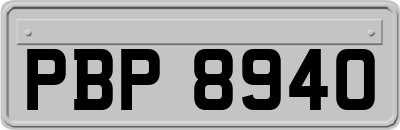 PBP 8940